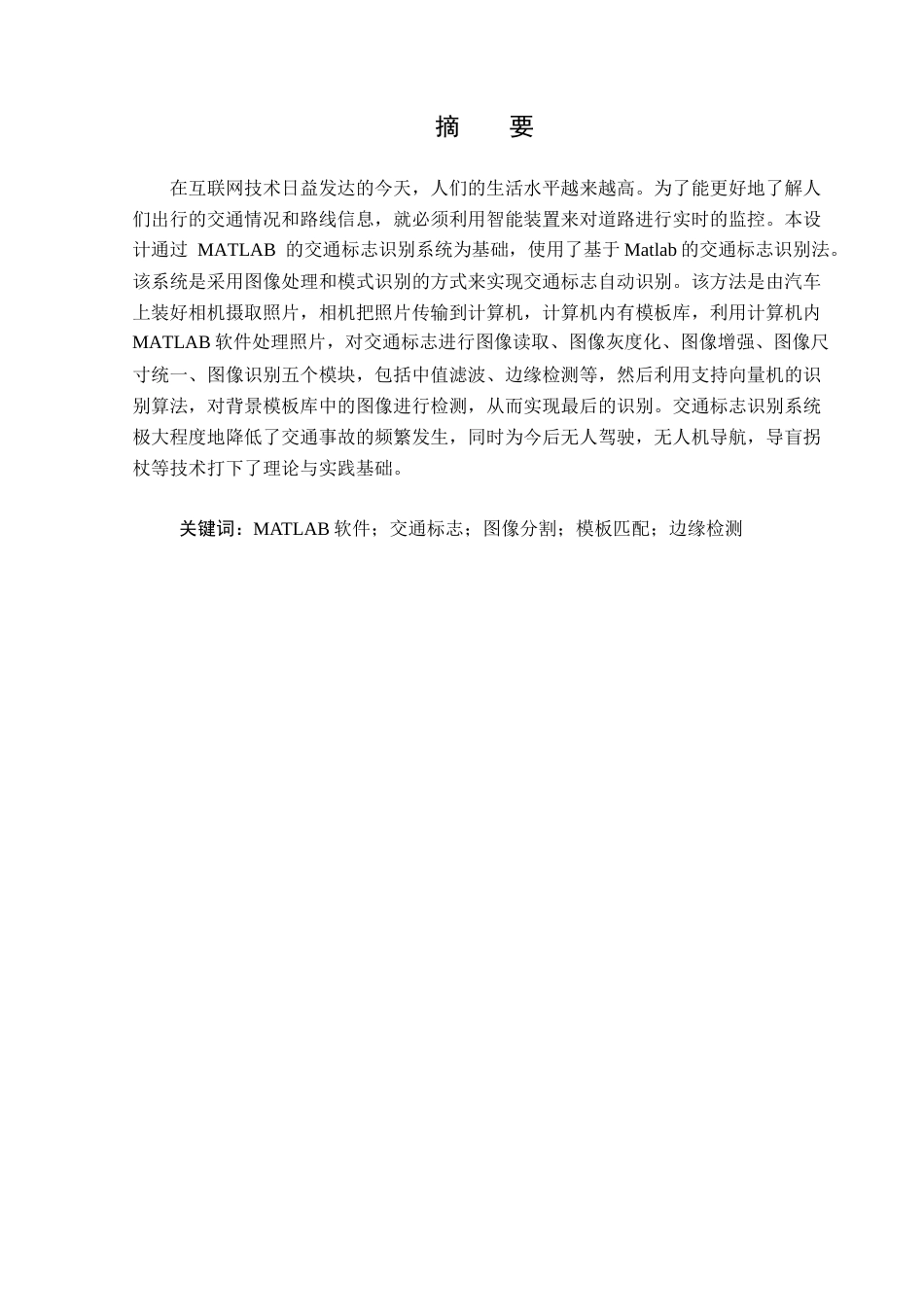 摘　要

在互联网技术日益发达的今天，人们的生活水平越来越高。为了能更好地了解人们出行的交通情况和路线信息，就必须利用智能装置来对道路进行实时的监控。本设计通过 MATLAB 的交通标志识别系统为基础，使用了基于 Matlab 的交通标志识别法。该系统是采用图像处理和模式识别的方式来实现交通标志自动识别。该方法是由汽车上装好相机摄取照片，相机把照片传输到计算机，计算机内有模板库，利用计算机内 MATLAB 软件处理照片，对交通标志进行图像读取、图像灰度化、图像增强、图像尺寸统一、图像识别五个模块，包括中值滤波、边缘检测等，然后利用支持向量机的识别算法，对背景模板库中的图像进行检测，从而实现最后的识别。交通标志识别系统极大程度地降低了交通事故的频繁发生，同时为今后无人驾驶，无人机导航，导盲拐杖等技术打下了理论与实践基础。

关键词：MATLAB 软件；交通标志；图像分割；模板匹配；边缘检测